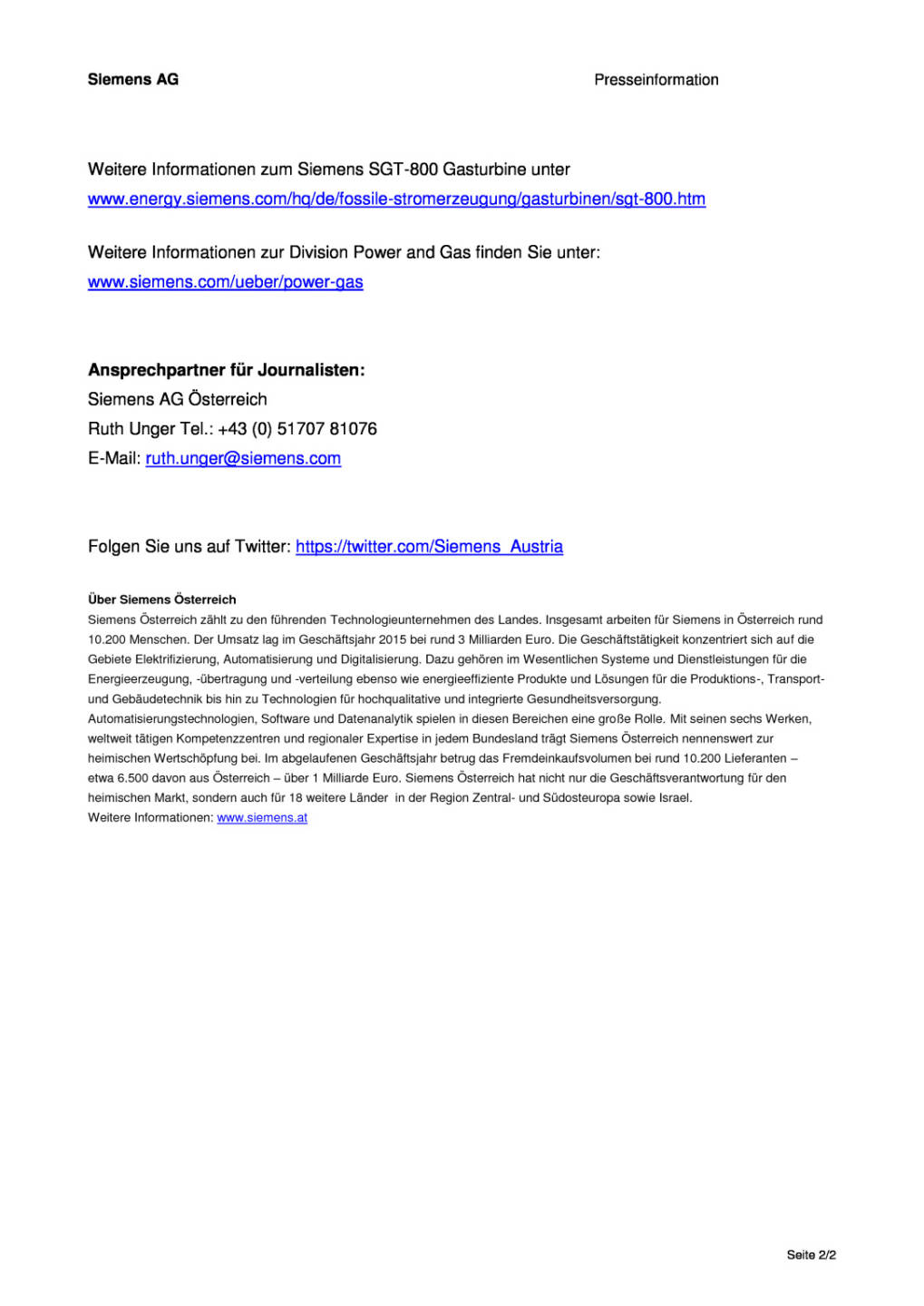 Siemens AG

Presseinformation

Weitere Informationen zum Siemens SGT-800 Gasturbine unter
www.energy.siemens.com/hq/de/fossile-stromerzeugung/gasturbinen/sgt-800.htm

Weitere Informationen zur Division Power and Gas finden Sie unter:
www.siemens.com/ueber/power-gas

Ansprechpartner für Journalisten:
Siemens AG Österreich
Ruth Unger Tel.: +43 (0) 51707 81076
E-Mail: ruth.unger@siemens.com

Folgen Sie uns auf Twitter: https://twitter.com/Siemens_Austria

Über Siemens Österreich
Siemens Österreich zählt zu den führenden Technologieunternehmen des Landes. Insgesamt arbeiten für Siemens in Österreich rund 10.200 Menschen. Der Umsatz lag im Geschäftsjahr 2015 bei rund 3 Milliarden Euro. Die Geschäftstätigkeit konzentriert sich auf die Gebiete Elektrifizierung, Automatisierung und Digitalisierung. Dazu gehören im Wesentlichen Systeme und Dienstleistungen für die Energieerzeugung, -übertragung und -verteilung ebenso wie energieeffiziente Produkte und Lösungen für die Produktions-, Transport- und Gebäudetechnik bis hin zu Technologien für hochqualitative und integrierte Gesundheitsversorgung. Automatisierungstechnologien, Software und Datenanalytik spielen in diesen Bereichen eine große Rolle. Mit seinen sechs Werken, weltweit tätigen Kompetenzzentren und regionaler Expertise in jedem Bundesland trägt Siemens Österreich nennenswert zur heimischen Wertschöpfung bei. Im abgelaufenen Geschäftsjahr betrug das Fremdeinkaufsvolumen bei rund 10.200 Lieferanten – etwa 6.500 davon aus Österreich – über 1 Milliarde Euro. Siemens Österreich hat nicht nur die Geschäftsverantwortung für den heimischen Markt, sondern auch für 18 weitere Länder in der Region Zentral- und Südosteuropa sowie Israel.
Weitere Informationen: www.siemens.at

Seite 2/2